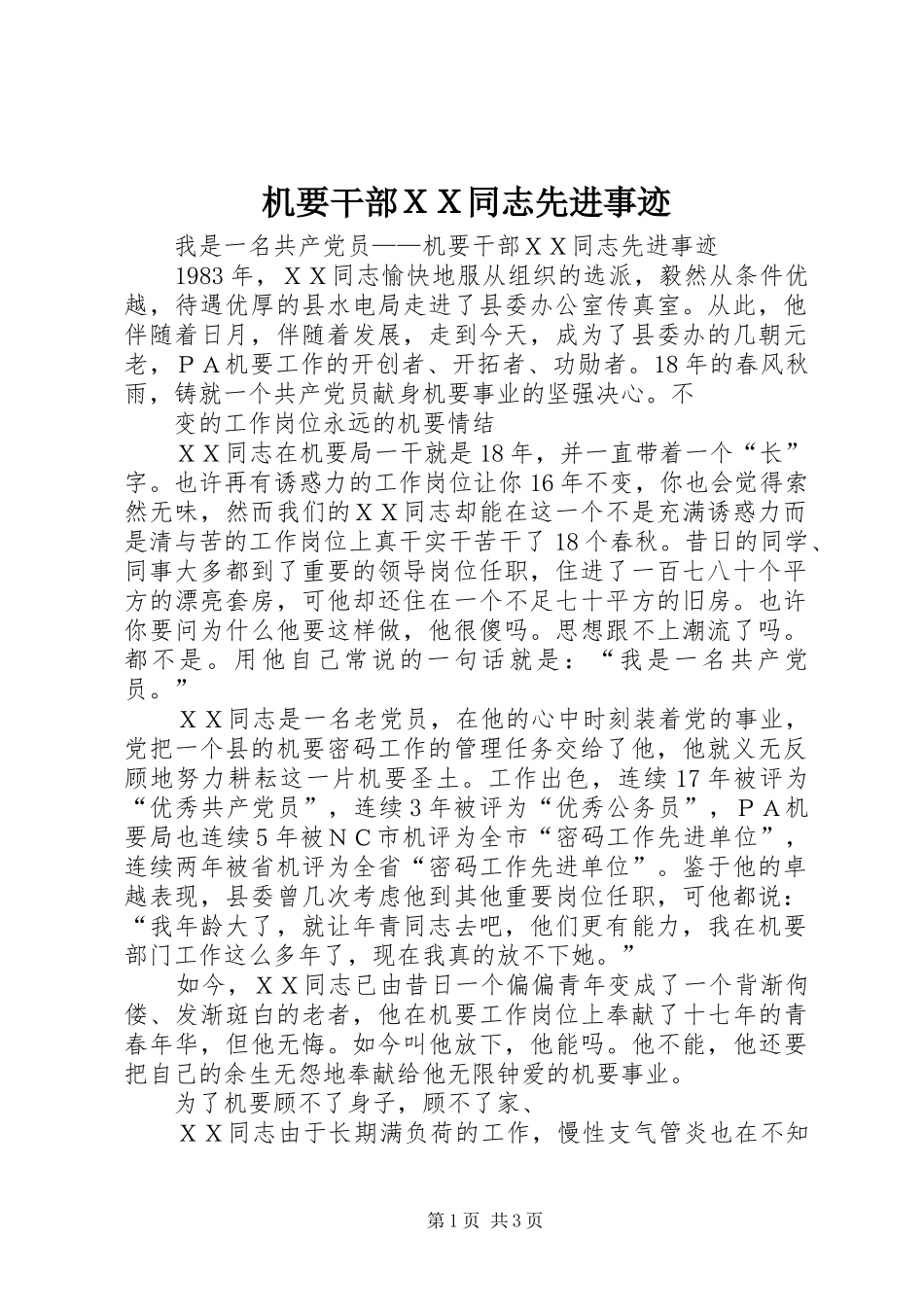 机要干部ＸＸ同志先进事迹

我是一名共产党员——机要干部ＸＸ同志先进事迹

1983年，ＸＸ同志愉快地服从组织的选派，毅然从条件优越，待遇优厚的县水电局走进了县委办公室传真室。从此，他伴随着日月，伴随着发展，走到今天，成为了县委办的几朝元老，ＰＡ机要工作的开创者、开拓者、功勋者。18年的春风秋雨，铸就一个共产党员献身机要事业的坚强决心。不

变的工作岗位永远的机要情结

ＸＸ同志在机要局一干就是18年，并一直带着一个“长”字。也许再有诱惑力的工作岗位让你16年不变，你也会觉得索然无味，然而我们的ＸＸ同志却能在这一个不是充满诱惑力而是清与苦的工作岗位上真干实干苦干了18个春秋。昔日的同学、同事大多都到了重要的领导岗位任职，住进了一百七八十个平方的漂亮套房，可他却还住在一个不足七十平方的旧房。也许你要问为什么他要这样做，他很傻吗。思想跟不上潮流了吗。都不是。用他自己常说的一句话就是：“我是一名共产党员。”

ＸＸ同志是一名老党员，在他的心中时刻装着党的事业，党把一个县的机要密码工作的管理任务交给了他，他就义无反顾地努力耕耘这一片机要圣土。工作出色，连续17年被评为“优秀共产党员”，连续3年被评为“优秀公务员”，ＰＡ机要局也连续5年被ＮＣ市机评为全市“密码工作先进单位”，连续两年被省机评为全省“密码工作先进单位”。鉴于他的卓越表现，县委曾几次考虑他到其他重要岗位任职，可他都说：“我年龄大了，就让年青同志去吧，他们更有能力，我在机要部门工作这么多年了，现在我真的放不下她。”

如今，ＸＸ同志已由昔日一个偏偏青年变成了一个背渐佝偻、发渐斑白的老者，他在机要工作岗位上奉献了十七年的青春年华，但他无悔。如今叫他放下，他能吗。他不能，他还要把自己的余生无怨地奉献给他无限钟爱的机要事业。

为了机要顾不了身子，顾不了家、

ＸＸ同志由于长期满负荷的工作，慢性支气管炎也在不知

第1页 共3页